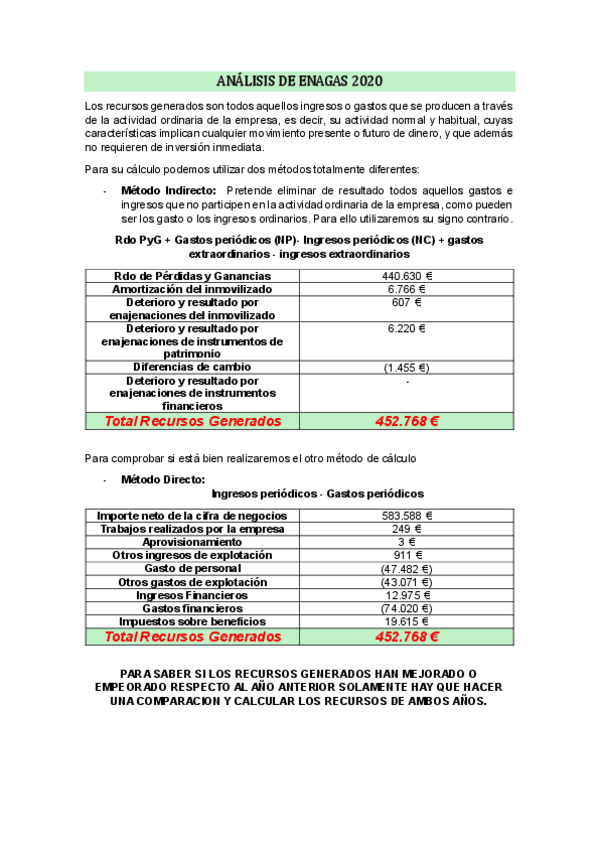 ANÁLISIS DE ENAGAS 2020

Los recursos generados son todos aquellos ingresos o gastos que se producen a través de la actividad ordinaria de la empresa, es decir, su actividad normal y habitual, cuyas características implican cualquier movimiento presente o futuro de dinero, y que además no requieren de inversión inmediata.

Para su cálculo podemos utilizar dos métodos totalmente diferentes:

- **Método Indirecto:** Pretende eliminar de resultado todos aquellos gastos e ingresos que no participen en la actividad ordinaria de la empresa, como pueden ser los gasto o los ingresos ordinarios. Para ello utilizaremos su signo contrario.

Rdo PyG + Gastos periódicos (NP)- Ingresos periódicos (NC) + gastos extraordinarios - ingresos extraordinarios

| Rdo de Pérdidas y Ganancias | 440.630 € |
|---|---|
| Amortización del inmovilizado | 6.766 € |
| Deterioro y resultado por enajenaciones del inmovilizado | 607 € |
| Deterioro y resultado por enajenaciones de instrumentos de patrimonio | 6.220 € |
| Diferencias de cambio | (1.455 €) |
| Deterioro y resultado por enajenaciones de instrumentos financieros | - |
| Total Recursos Generados | 452.768 € |

Para comprobar si está bien realizaremos el otro método de cálculo

- **Método Directo:**

Ingresos periódicos - Gastos periódicos

| Importe neto de la cifra de negocios | 583.588 € |
|---|---|
| Trabajos realizados por la empresa | 249 € |
| Aprovisionamiento | 3 € |
| Otros ingresos de explotación | 911 € |
| Gasto de personal | (47.482 €) |
| Otros gastos de explotación | (43.071 €) |
| Ingresos Financieros | 12.975 € |
| Gastos financieros | (74.020 €) |
| Impuestos sobre beneficios | 19.615 € |
| Total Recursos Generados | 452.768 € |

PARA SABER SI LOS RECURSOS GENERADOS HAN MEJORADO O EMPEORADO RESPECTO AL AÑO ANTERIOR SOLAMENTE HAY QUE HACER UNA COMPARACION Y CALCULAR LOS RECURSOS DE AMBOS AÑOS.